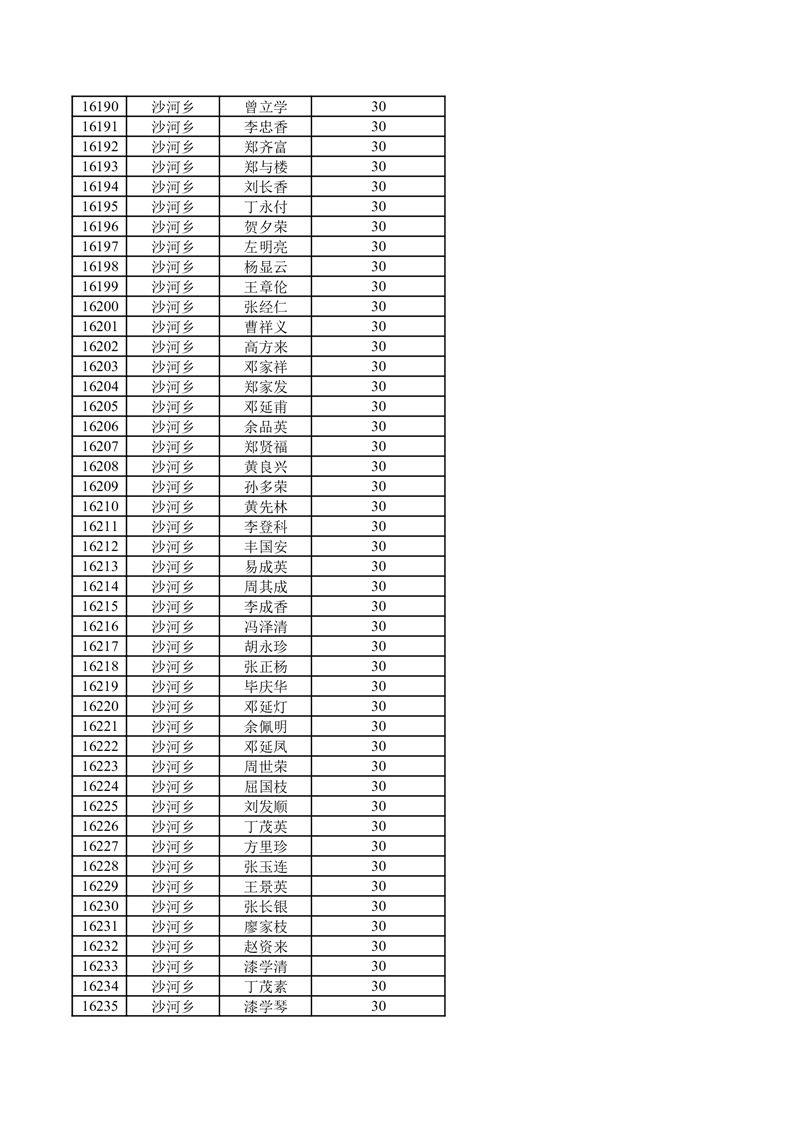 | 16190 | 沙河乡 | 曾立学 | 30 |
|---|---|---|---|
| 16191 | 沙河乡 | 李忠香 | 30 |
| 16192 | 沙河乡 | 郑齐富 | 30 |
| 16193 | 沙河乡 | 郑与楼 | 30 |
| 16194 | 沙河乡 | 刘长香 | 30 |
| 16195 | 沙河乡 | 丁永付 | 30 |
| 16196 | 沙河乡 | 贺夕荣 | 30 |
| 16197 | 沙河乡 | 左明亮 | 30 |
| 16198 | 沙河乡 | 杨显云 | 30 |
| 16199 | 沙河乡 | 王章伦 | 30 |
| 16200 | 沙河乡 | 张经仁 | 30 |
| 16201 | 沙河乡 | 曹祥义 | 30 |
| 16202 | 沙河乡 | 高方来 | 30 |
| 16203 | 沙河乡 | 邓家祥 | 30 |
| 16204 | 沙河乡 | 郑家发 | 30 |
| 16205 | 沙河乡 | 邓延甫 | 30 |
| 16206 | 沙河乡 | 余品英 | 30 |
| 16207 | 沙河乡 | 郑贤福 | 30 |
| 16208 | 沙河乡 | 黄良兴 | 30 |
| 16209 | 沙河乡 | 孙多荣 | 30 |
| 16210 | 沙河乡 | 黄先林 | 30 |
| 16211 | 沙河乡 | 李登科 | 30 |
| 16212 | 沙河乡 | 丰国安 | 30 |
| 16213 | 沙河乡 | 易成英 | 30 |
| 16214 | 沙河乡 | 周其成 | 30 |
| 16215 | 沙河乡 | 李成香 | 30 |
| 16216 | 沙河乡 | 冯泽清 | 30 |
| 16217 | 沙河乡 | 胡永珍 | 30 |
| 16218 | 沙河乡 | 张正杨 | 30 |
| 16219 | 沙河乡 | 毕庆华 | 30 |
| 16220 | 沙河乡 | 邓延灯 | 30 |
| 16221 | 沙河乡 | 余佩明 | 30 |
| 16222 | 沙河乡 | 邓延凤 | 30 |
| 16223 | 沙河乡 | 周世荣 | 30 |
| 16224 | 沙河乡 | 屈国枝 | 30 |
| 16225 | 沙河乡 | 刘发顺 | 30 |
| 16226 | 沙河乡 | 丁茂英 | 30 |
| 16227 | 沙河乡 | 方里珍 | 30 |
| 16228 | 沙河乡 | 张玉连 | 30 |
| 16229 | 沙河乡 | 王景英 | 30 |
| 16230 | 沙河乡 | 张长银 | 30 |
| 16231 | 沙河乡 | 廖家枝 | 30 |
| 16232 | 沙河乡 | 赵资来 | 30 |
| 16233 | 沙河乡 | 漆学清 | 30 |
| 16234 | 沙河乡 | 丁茂素 | 30 |
| 16235 | 沙河乡 | 漆学琴 | 30 |